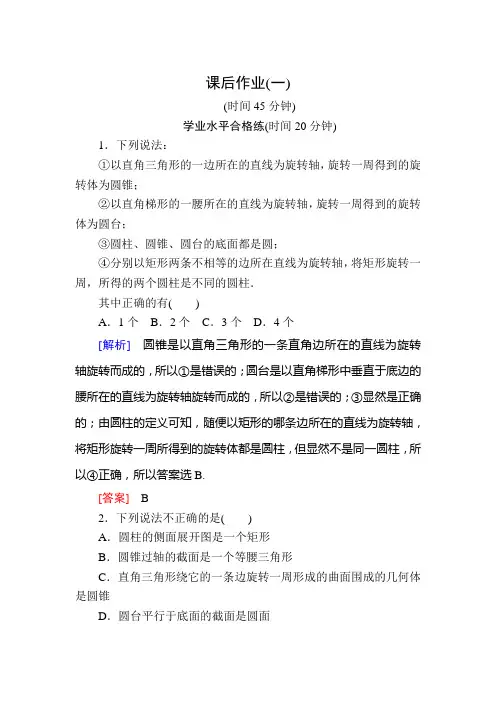 课后作业(一)

(时间 45 分钟)

学业水平合格练(时间 20 分钟)

1．下列说法：

①以直角三角形的一边所在的直线为旋转轴，旋转一周得到的旋转体为圆锥；

②以直角梯形的一腰所在的直线为旋转轴，旋转一周得到的旋转体为圆台；

③圆柱、圆锥、圆台的底面都是圆；

④分别以矩形两条不相等的边所在直线为旋转轴，将矩形旋转一周，所得的两个圆柱是不同的圆柱．

其中正确的有(　　)

A．1 个　B．2 个　C．3 个　D．4 个

[解析]　圆锥是以直角三角形的一条直角边所在的直线为旋转轴旋转而成的，所以①是错误的；圆台是以直角梯形中垂直于底边的腰所在的直线为旋转轴旋转而成的，所以②是错误的；③显然是正确的；由圆柱的定义可知，随便以矩形的哪条边所在的直线为旋转轴，将矩形旋转一周所得到的旋转体都是圆柱，但显然不是同一圆柱，所以④正确，所以答案选 B.

[答案]　B

2．下列说法不正确的是(　　)

A．圆柱的侧面展开图是一个矩形

B．圆锥过轴的截面是一个等腰三角形

C．直角三角形绕它的一条边旋转一周形成的曲面围成的几何体是圆锥

D．圆台平行于底面的截面是圆面